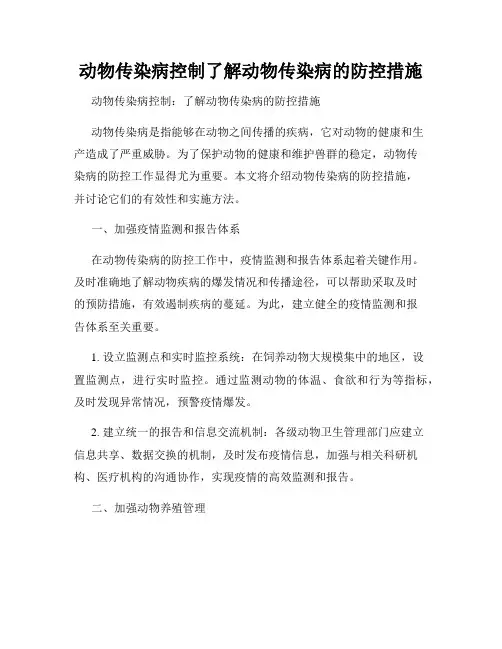 动物传染病控制了解动物传染病的防控措施

动物传染病控制：了解动物传染病的防控措施

动物传染病是指能够在动物之间传播的疾病，它对动物的健康和生产造成了严重威胁。为了保护动物的健康和维护兽群的稳定，动物传染病的防控工作显得尤为重要。本文将介绍动物传染病的防控措施，并讨论它们的有效性和实施方法。

一、加强疫情监测和报告体系

在动物传染病的防控工作中，疫情监测和报告体系起着关键作用。及时准确地了解动物疾病的爆发情况和传播途径，可以帮助采取及时的预防措施，有效遏制疾病的蔓延。为此，建立健全的疫情监测和报告体系至关重要。

1. 设立监测点和实时监控系统：在饲养动物大规模集中的地区，设置监测点，进行实时监控。通过监测动物的体温、食欲和行为等指标，及时发现异常情况，预警疫情爆发。

2. 建立统一的报告和信息交流机制：各级动物卫生管理部门应建立信息共享、数据交换的机制，及时发布疫情信息，加强与相关科研机构、医疗机构的沟通协作，实现疫情的高效监测和报告。

二、加强动物养殖管理